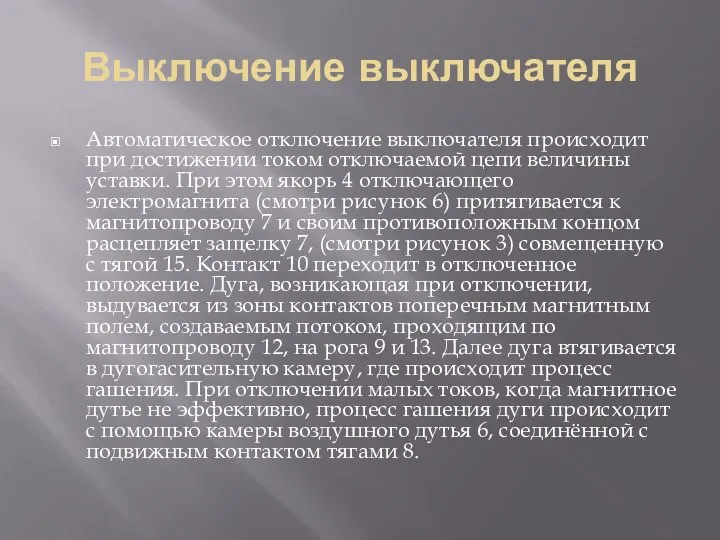 Выключение выключателя

Автоматическое отключение выключателя происходит при достижении током отключаемой цепи величины уставки. При этом якорь 4 отключающего электромагнита (смотри рисунок 6) притягивается к магнитопроводу 7 и своим противоположным концом расцепляет защелку 7, (смотри рисунок 3) совмещенную с тягой 15. Контакт 10 переходит в отключенное положение. Дуга, возникающая при отключении, выдувается из зоны контактов поперечным магнитным полем, создаваемым потоком, проходящим по магнитопроводу 12, на рога 9 и 13. Далее дуга втягивается в дугогасительную камеру, где происходит процесс гашения. При отключении малых токов, когда магнитное дутье не эффективно, процесс гашения дуги происходит с помощью камеры воздушного дутья 6, соединённой с подвижным контактом тягами 8.